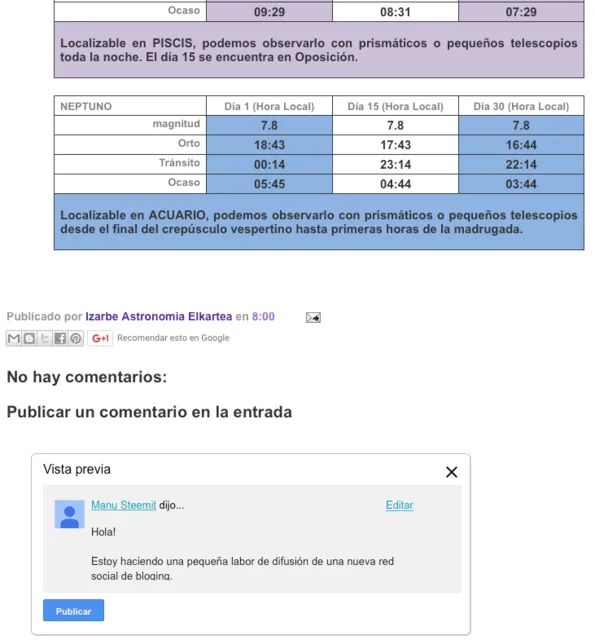 | Ocaso | 09:29 | 08:31 | 07:29 |
|---|---|---|---|

Localizable en PISCIS, podemos observarlo con prismáticos o pequeños telescopios toda la noche. El día 15 se encuentra en Oposición.

| NEPTUNO | Día 1 (Hora Local) | Día 15 (Hora Local) | Día 30 (Hora Local) |
|---|---|---|---|
| magnitud | 7.8 | 7.8 | 7.8 |
| Orto | 18:43 | 17:43 | 16:44 |
| Tránsito | 00:14 | 23:14 | 22:14 |
| Ocaso | 05:45 | 04:44 | 03:44 |

Localizable en ACUARIO, podemos observarlo con prismáticos o pequeños telescopios desde el final del crepúsculo vespertino hasta primeras horas de la madrugada.

Publicado por Izarbe Astronomia Elkartea en 8:00

G+1 Recomendar esto en Google

No hay comentarios:

Publicar un comentario en la entrada

Vista previa

Manu Steemit dijo...

Editar

Hola!

Estoy haciendo una pequeña labor de difusión de una nueva red social de bloging.

Publicar